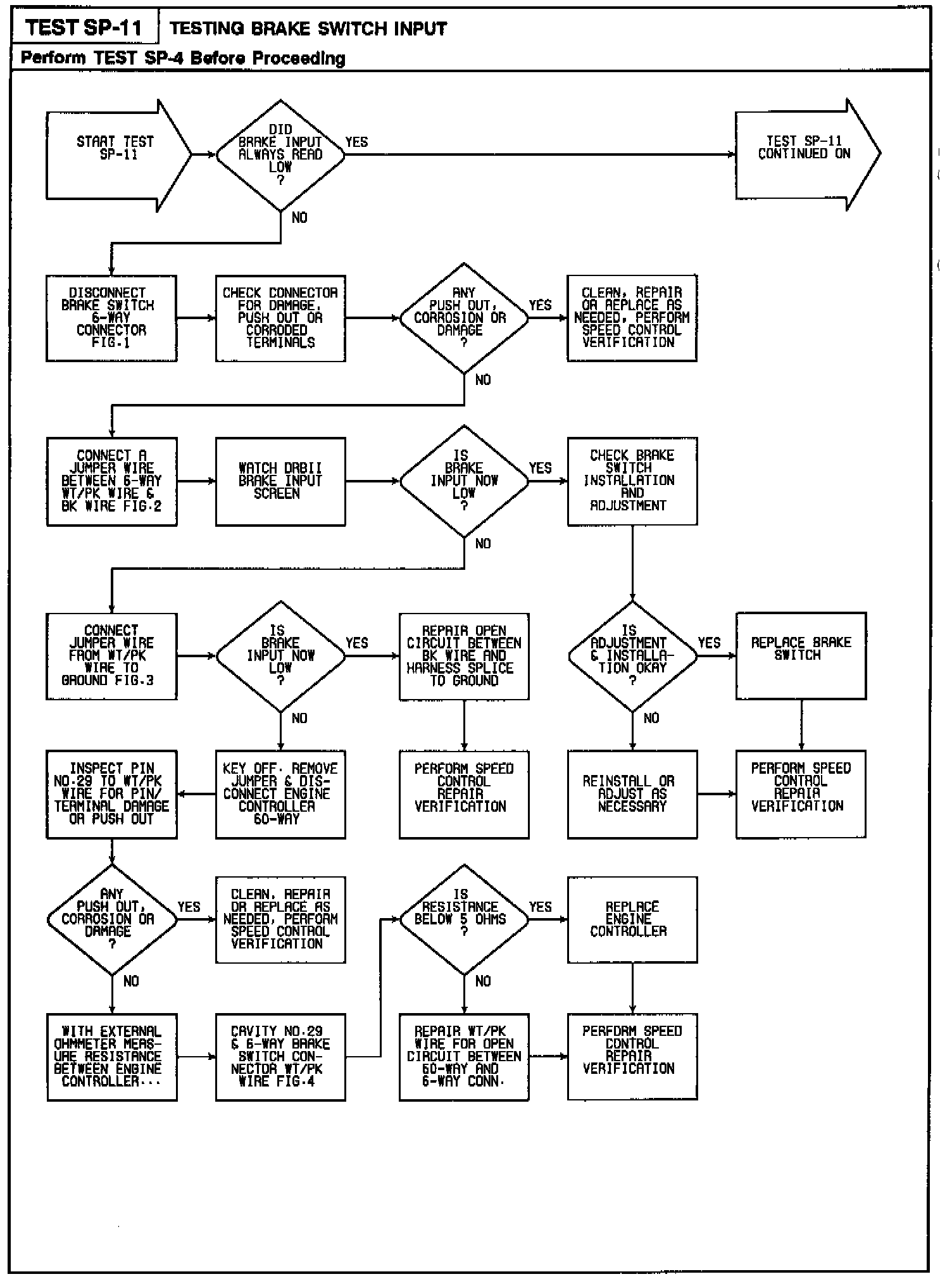 TEST SP-11 TESTING BRAKE SWITCH INPUT

Perform TEST SP-4 Before Proceeding

START TEST SP-11

DID BRAKE INPUT ALWAYS READ LOW ?

YES

TEST SP-11 CONTINUED ON

NO

DISCONNECT BRAKE SWITCH 6-WAY CONNECTOR FIG.1

CHECK CONNECTOR FOR DAMAGE, PUSH OUT OR CORRODED TERMINALS

ANY PUSH OUT, CORROSION OR DAMAGE ?

YES

CLEAN, REPAIR OR REPLACE AS NEEDED, PERFORM SPEED CONTROL VERIFICATION

NO

CONNECT A JUMPER WIRE BETWEEN 6-WAY WT/PK WIRE & BK WIRE FIG.2

WATCH DRBII BRAKE INPUT SCREEN

IS BRAKE INPUT NOW LOW ?

YES

CHECK BRAKE SWITCH INSTALLATION AND ADJUSTMENT

NO

CONNECT JUMPER WIRE FROM WT/PK WIRE TO GROUND FIG.3

IS BRAKE INPUT NOW LOW ?

YES

REPAIR OPEN CIRCUIT BETWEEN BK WIRE AND HARNESS SPLICE TO GROUND

IS ADJUSTMENT & INSTALLATION OKAY ?

YES

REPLACE BRAKE SWITCH

NO

NO

INSPECT PIN NO.29 TO WT/PK WIRE FOR PIN/ TERMINAL DAMAGE OR PUSH OUT

KEY OFF. REMOVE JUMPER & DISCONNECT ENGINE CONTROLLER 60-WAY

PERFORM SPEED CONTROL REPAIR VERIFICATION

REINSTALL OR ADJUST AS NECESSARY

PERFORM SPEED CONTROL REPAIR VERIFICATION

ANY PUSH OUT, CORROSION OR DAMAGE ?

YES

CLEAN, REPAIR OR REPLACE AS NEEDED, PERFORM SPEED CONTROL VERIFICATION

IS RESISTANCE BELOW 5 OHMS ?

YES

REPLACE ENGINE CONTROLLER

NO

NO

WITH EXTERNAL OHMMETER MEASURE RESISTANCE BETWEEN ENGINE CONTROLLER...

CAVITY NO.29 & 6-WAY BRAKE SWITCH CONNECTOR WT/PK WIRE FIG.4

REPAIR WT/PK WIRE FOR OPEN CIRCUIT BETWEEN 60-WAY AND 6-WAY CONN.

PERFORM SPEED CONTROL REPAIR VERIFICATION